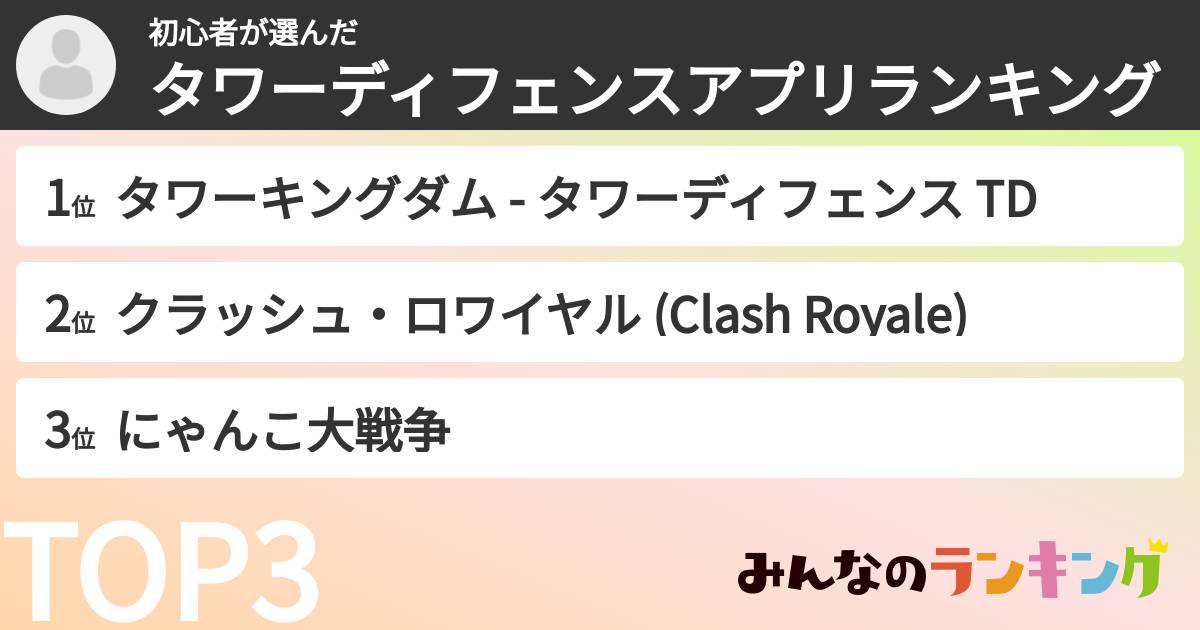 初心者が選んだ
タワーディフェンスアプリランキング

1位 タワーキングダム - タワーディフェンス TD

2位 クラッシュ・ロワイヤル (Clash Royale)

3位 にゃんこ大戦争

TOP3

みんなのランキング